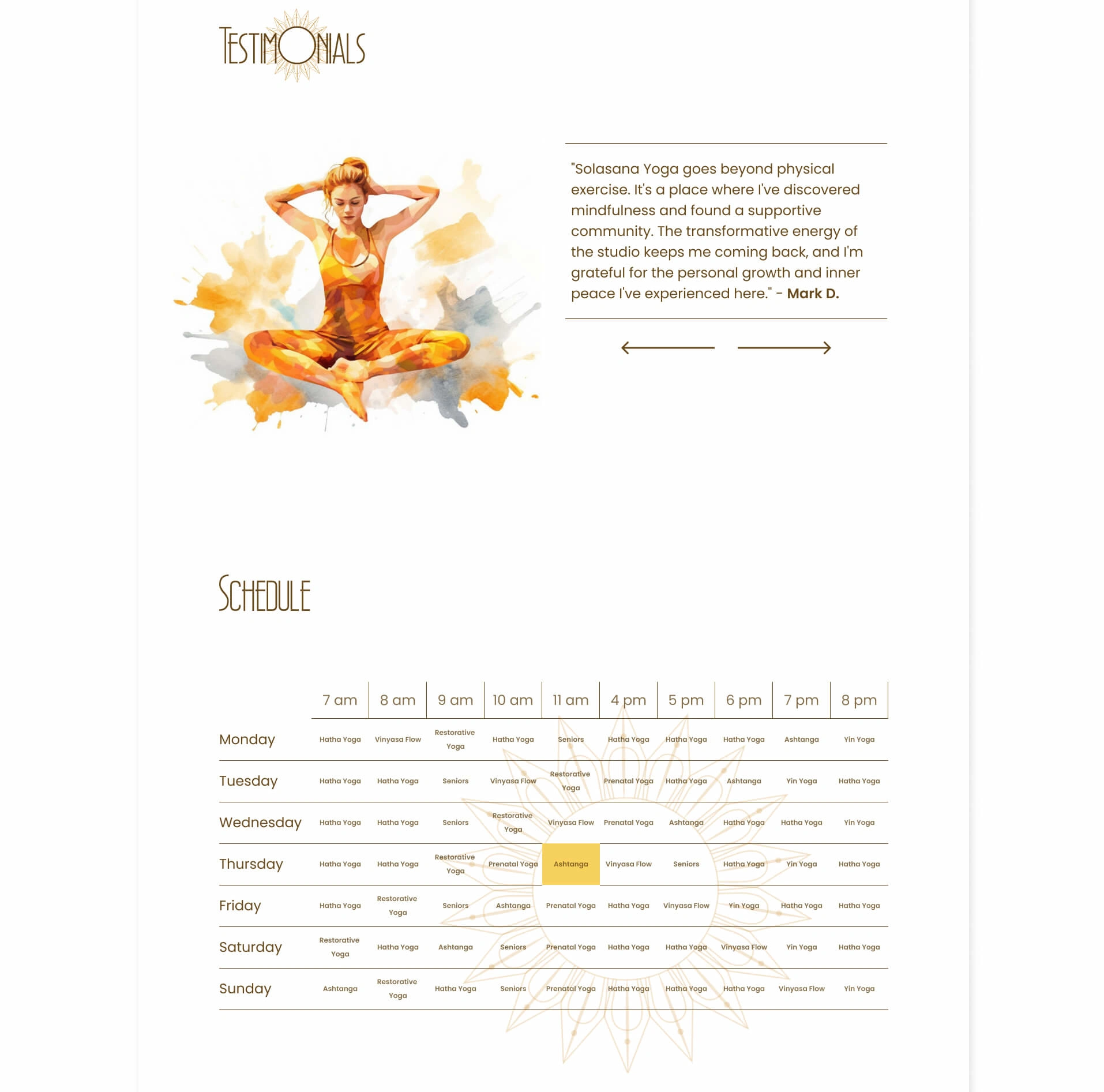 TESTIMONIALS

"Solasana Yoga goes beyond physical exercise. It's a place where I've discovered mindfulness and found a supportive community. The transformative energy of the studio keeps me coming back, and I'm grateful for the personal growth and inner peace I've experienced here." - Mark D.

SCHEDULE

| | 7 am | 8 am | 9 am | 10 am | 11 am | 4 pm | 5 pm | 6 pm | 7 pm | 8 pm |
|---|---|---|---|---|---|---|---|---|---|---|
| Monday | Hatha Yoga | Vinyasa Flow | Restorative Yoga | Hatha Yoga | Seniors | Hatha Yoga | Hatha Yoga | Hatha Yoga | Ashtanga | Yin Yoga |
| Tuesday | Hatha Yoga | Hatha Yoga | Seniors | Vinyasa Flow | Restorative Yoga | Prenatal Yoga | Hatha Yoga | Ashtanga | Yin Yoga | Hatha Yoga |
| Wednesday | Hatha Yoga | Hatha Yoga | Seniors | Restorative Yoga | Vinyasa Flow | Prenatal Yoga | Ashtanga | Hatha Yoga | Hatha Yoga | Yin Yoga |
| Thursday | Hatha Yoga | Hatha Yoga | Restorative Yoga | Prenatal Yoga | Ashtanga | Vinyasa Flow | Seniors | Hatha Yoga | Yin Yoga | Hatha Yoga |
| Friday | Hatha Yoga | Restorative Yoga | Seniors | Ashtanga | Prenatal Yoga | Hatha Yoga | Vinyasa Flow | Yin Yoga | Hatha Yoga | Hatha Yoga |
| Saturday | Restorative Yoga | Hatha Yoga | Ashtanga | Seniors | Prenatal Yoga | Hatha Yoga | Hatha Yoga | Vinyasa Flow | Yin Yoga | Hatha Yoga |
| Sunday | Ashtanga | Restorative Yoga | Hatha Yoga | Seniors | Prenatal Yoga | Hatha Yoga | Hatha Yoga | Hatha Yoga | Vinyasa Flow | Yin Yoga |